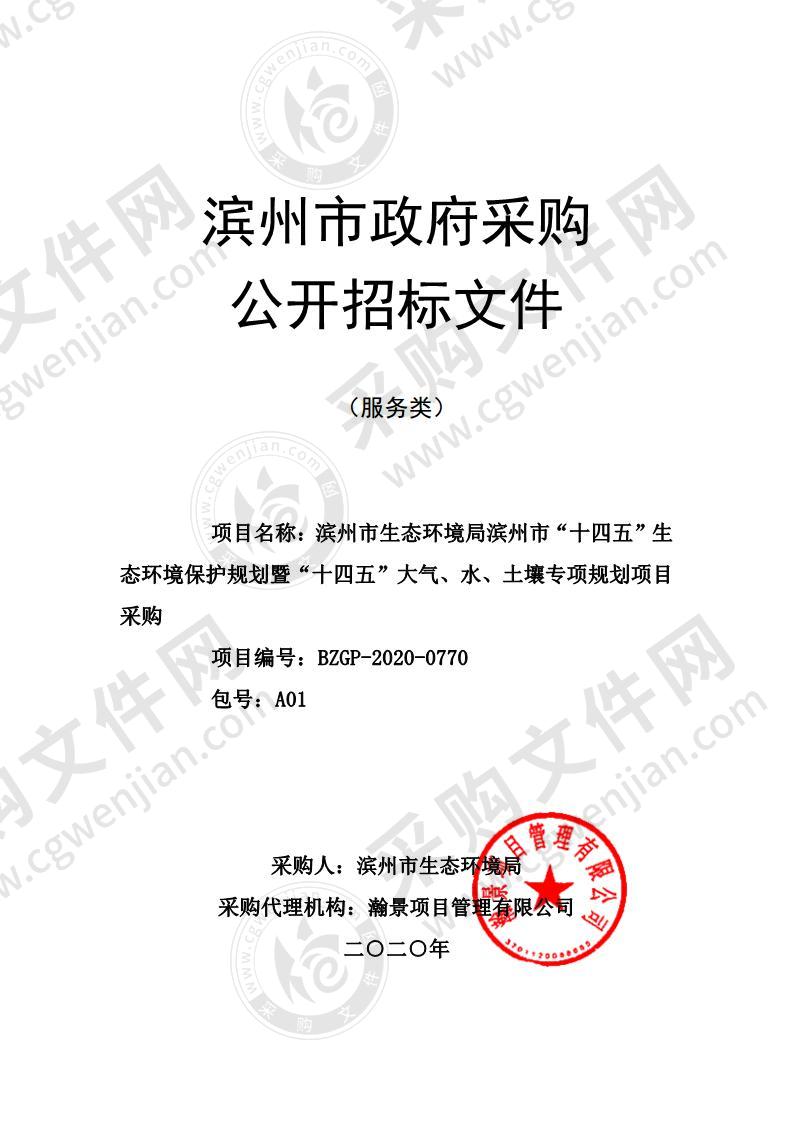 滨州市政府采购
公开招标文件

（服务类）

项目名称：滨州市生态环境局滨州市“十四五”生态环境保护规划暨“十四五”大气、水、土壤专项规划项目采购

项目编号：BZGP-2020-0770

包号：A01

采购人：滨州市生态环境局

采购代理机构：瀚景项目管理有限公司

二〇二〇年

瀚景项目管理有限公司
3701120088855

www.cgwenjian.com
采购文件网